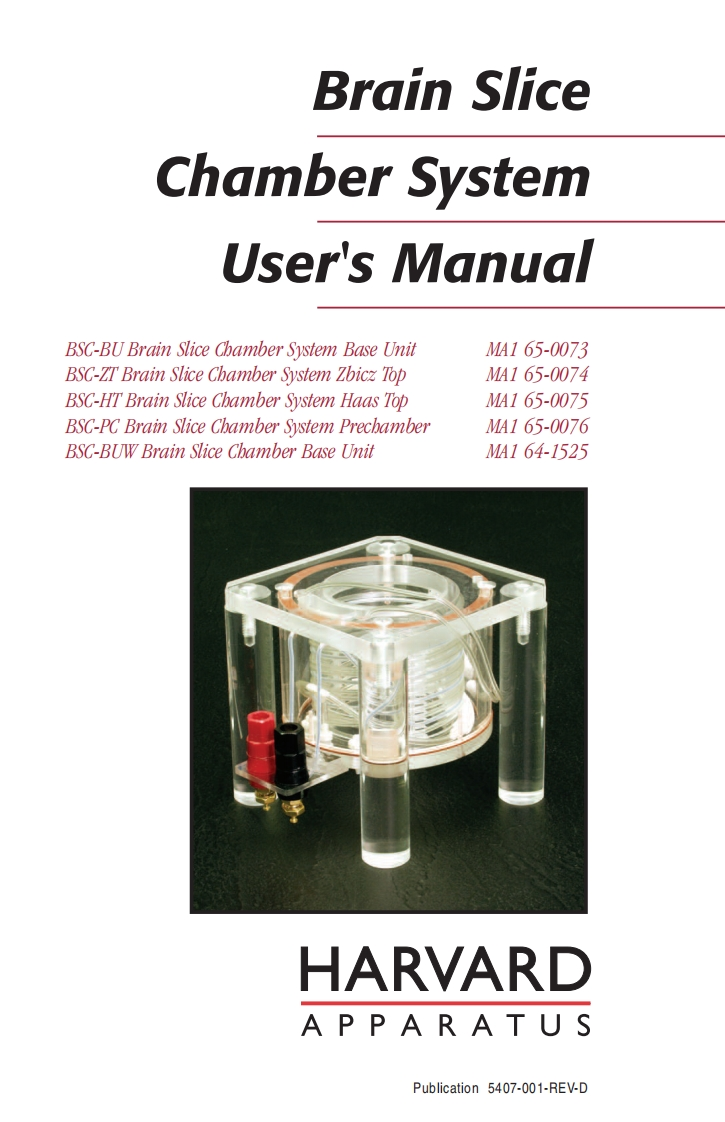 Brain Slice
Chamber System
User's Manual

| | |
|---|---|
| BSC-BU Brain Slice Chamber System Base Unit | MA1 65-0073 |
| BSC-ZT Brain Slice Chamber System Zbicz Top | MA1 65-0074 |
| BSC-HT Brain Slice Chamber System Haas Top | MA1 65-0075 |
| BSC-PC Brain Slice Chamber System Prechamber | MA1 65-0076 |
| BSC-BUW Brain Slice Chamber Base Unit | MA1 64-1525 |

HARVARD
APPARATUS

Publication 5407-001-REV-D